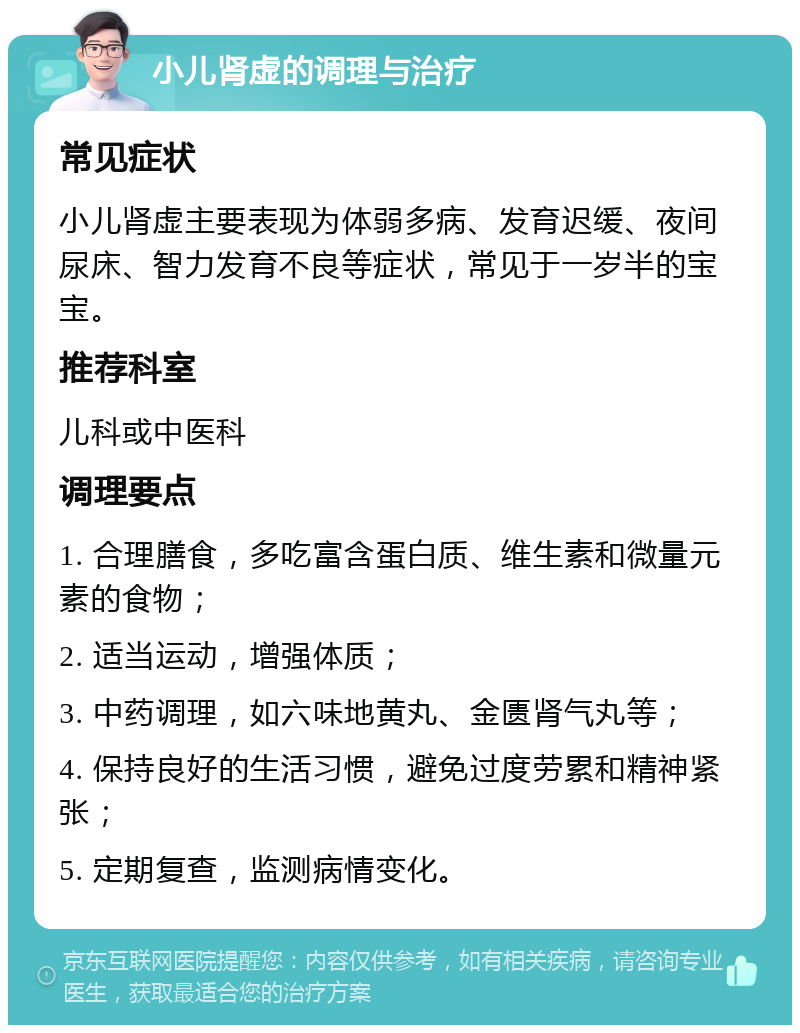 小儿肾虚的调理与治疗

常见症状

小儿肾虚主要表现为体弱多病、发育迟缓、夜间尿床、智力发育不良等症状，常见于一岁半的宝宝。

推荐科室

儿科或中医科

调理要点

1. 合理膳食，多吃富含蛋白质、维生素和微量元素的食物；

2. 适当运动，增强体质；

3. 中药调理，如六味地黄丸、金匮肾气丸等；

4. 保持良好的生活习惯，避免过度劳累和精神紧张；

5. 定期复查，监测病情变化。

京东互联网医院提醒您：内容仅供参考，如有相关疾病，请咨询专业医生，获取最适合您的治疗方案